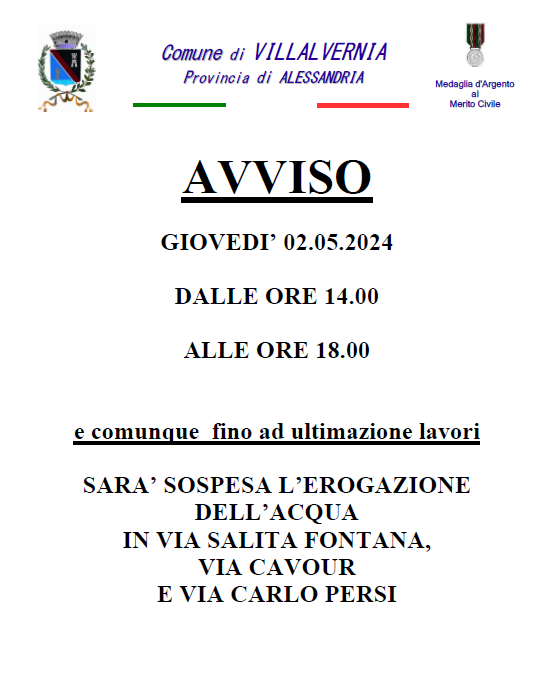 Comune di VILLALVERNIA
Provincia di ALESSANDRIA

Medaglia d'Argento
al
Merito Civile

AVVISO

GIOVEDI' 02.05.2024

DALLE ORE 14.00

ALLE ORE 18.00

e comunque  fino ad ultimazione lavori

SARA' SOSPESA L'EROGAZIONE DELL'ACQUA
IN VIA SALITA FONTANA,
VIA CAVOUR
E VIA CARLO PERSI